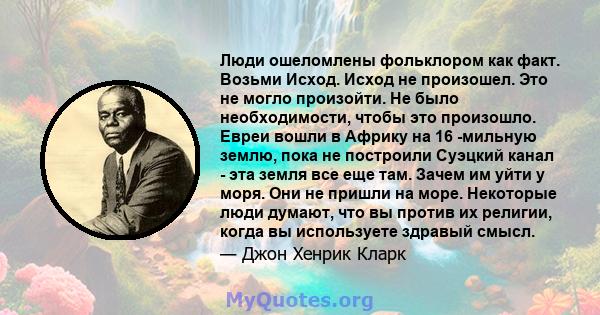 Люди ошеломлены фольклором как факт. Возьми Исход. Исход не произошел. Это не могло произойти. Не было необходимости, чтобы это произошло. Евреи вошли в Африку на 16 -мильную землю, пока не построили Суэцкий канал - эта земля все еще там. Зачем им уйти у моря. Они не пришли на море. Некоторые люди думают, что вы против их религии, когда вы используете здравый смысл.
— Джон Хенрик Кларк

MyQuotes.org